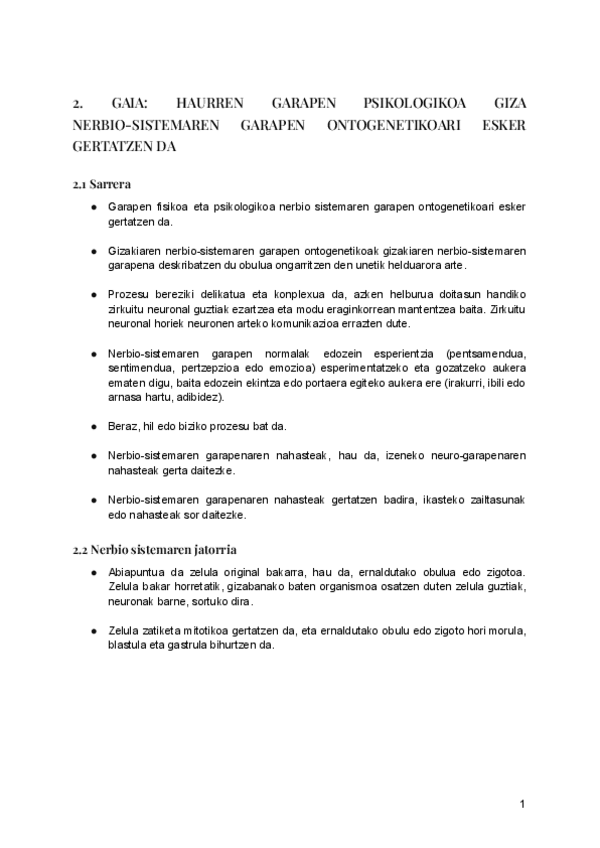 2. GAIA: HAURREN GARAPEN PSIKOLOGIKOA GIZA NERBIO-SISTEMAREN GARAPEN ONTOGENETIKOARI ESKER GERTATZEN DA

2.1 Sarrera

● Garapen fisikoa eta psikologikoa nerbio sistemaren garapen ontogenetikoari esker gertatzen da.

● Gizakiaren nerbio-sistemaren garapen ontogenetikoak gizakiaren nerbio-sistemaren garapena deskribatzen du obulua ongarritzen den unetik helduarora arte.

● Prozesu bereziki delikatua eta konplexua da, azken helburua doitasun handiko zirkuitu neuronal guztiak ezartzea eta modu eraginkorrean mantentzea baita. Zirkuitu neuronal horiek neuronen arteko komunikazioa errazten dute.

● Nerbio-sistemaren garapen normalak edozein esperientzia (pentsamendua, sentimendua, pertzepzioa edo emozioa) esperimentatzeko eta gozatzeko aukera ematen digu, baita edozein ekintza edo portaera egiteko aukera ere (irakurri, ibili edo arnasa hartu, adibidez).

● Beraz, hil edo biziko prozesu bat da.

● Nerbio-sistemaren garapenaren nahasteak, hau da, izeneko neuro-garapenaren nahasteak gerta daitezke.

● Nerbio-sistemaren garapenaren nahasteak gertatzen badira, ikasteko zailtasunak edo nahasteak sor daitezke.

2.2 Nerbio sistemaren jatorria

● Abiapuntua da zelula original bakarra, hau da, ernaldutako obulua edo zigotoa. Zelula bakar horretatik, gizabanako baten organismoa osatzen duten zelula guztiak, neuronak barne, sortuko dira.

● Zelula zatiketa mitotikoa gertatzen da, eta ernaldutako obulu edo zigoto hori morula, blastula eta gastrula bihurtzen da.

1